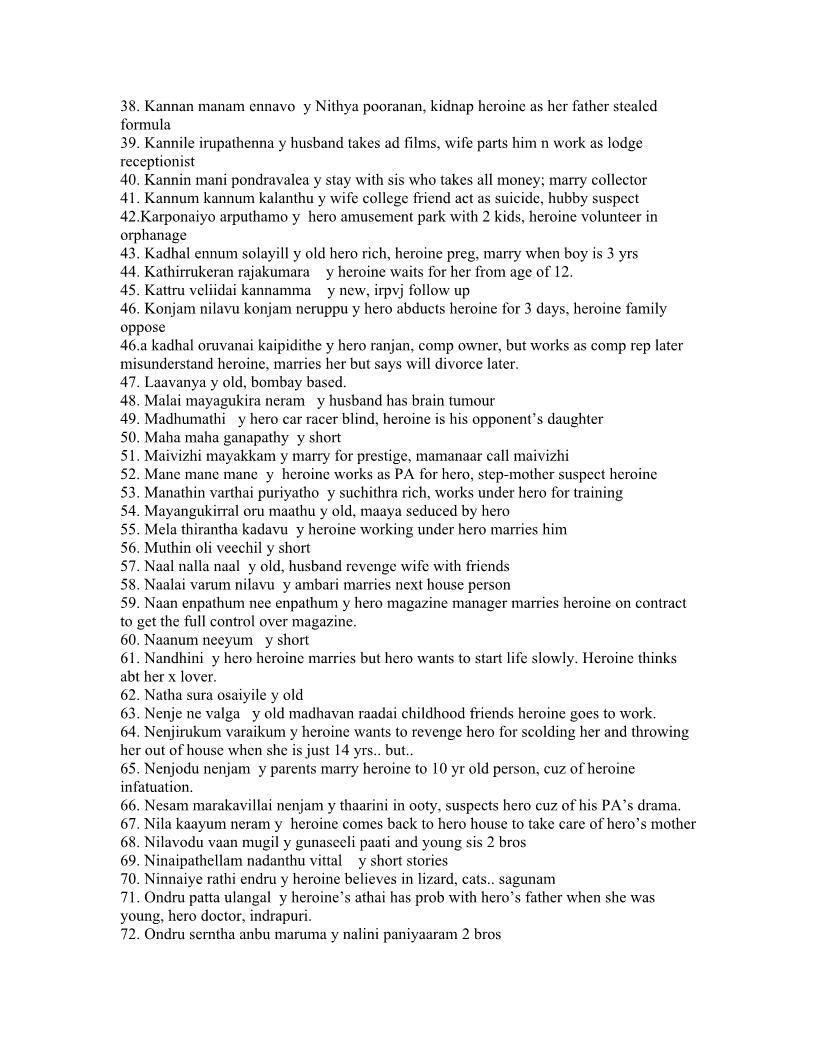 38. Kannan manam ennavo y Nithya pooranan, kidnap heroine as her father stealed formula
39. Kannile irupathenna y husband takes ad films, wife parts him n work as lodge receptionist
40. Kannin mani pondravalea y stay with sis who takes all money; marry collector
41. Kannum kannum kalanthu y wife college friend act as suicide, hubby suspect
42.Karponaiyo arputhamo y hero amusement park with 2 kids, heroine volunteer in orphanage
43. Kadhal ennum solayill y old hero rich, heroine preg, marry when boy is 3 yrs
44. Kathirrukeran rajakumara y heroine waits for her from age of 12.
45. Kattru veliidai kannamma y new, irpvj follow up
46. Konjam nilavu konjam neruppu y hero abducts heroine for 3 days, heroine family oppose
46.a kadhal oruvanai kaipidithe y hero ranjan, comp owner, but works as comp rep later misunderstand heroine, marries her but says will divorce later.
47. Laavanya y old, bombay based.
48. Malai mayagukira neram y husband has brain tumour
49. Madhumathi y hero car racer blind, heroine is his opponent's daughter
50. Maha maha ganapathy y short
51. Maivizhi mayakkam y marry for prestige, mamanaar call maivizhi
52. Mane mane mane y heroine works as PA for hero, step-mother suspect heroine
53. Manathin varthai puriyatho y suchithra rich, works under hero for training
54. Mayangukirral oru maathu y old, maaya seduced by hero
55. Mela thirantha kadavu y heroine working under hero marries him
56. Muthin oli veechil y short
57. Naal nalla naal y old, husband revenge wife with friends
58. Naalai varum nilavu y ambari marries next house person
59. Naan enpathum nee enpathum y hero magazine manager marries heroine on contract to get the full control over magazine.
60. Naanum neeyum y short
61. Nandhini y hero heroine marries but hero wants to start life slowly. Heroine thinks abt her x lover.
62. Natha sura osaiyile y old
63. Nenje ne valga y old madhavan raadai childhood friends heroine goes to work.
64. Nenjirukum varaikum y heroine wants to revenge hero for scolding her and throwing her out of house when she is just 14 yrs.. but..
65. Nenjodu nenjam y parents marry heroine to 10 yr old person, cuz of heroine infatuation.
66. Nesam marakavillai nenjam y thaarini in ooty, suspects hero cuz of his PA's drama.
67. Nila kaayum neram y heroine comes back to hero house to take care of hero's mother
68. Nilavodu vaan mugil y gunaseeli paati and young sis 2 bros
69. Ninaipathellam nadanthu vittal y short stories
70. Ninnaiye rathi endru y heroine believes in lizard, cats.. sagunam
71. Ondru patta ulangal y heroine's athai has prob with hero's father when she was young, hero doctor, indrapuri.
72. Ondru serntha anbu maruma y nalini paniyaaram 2 bros